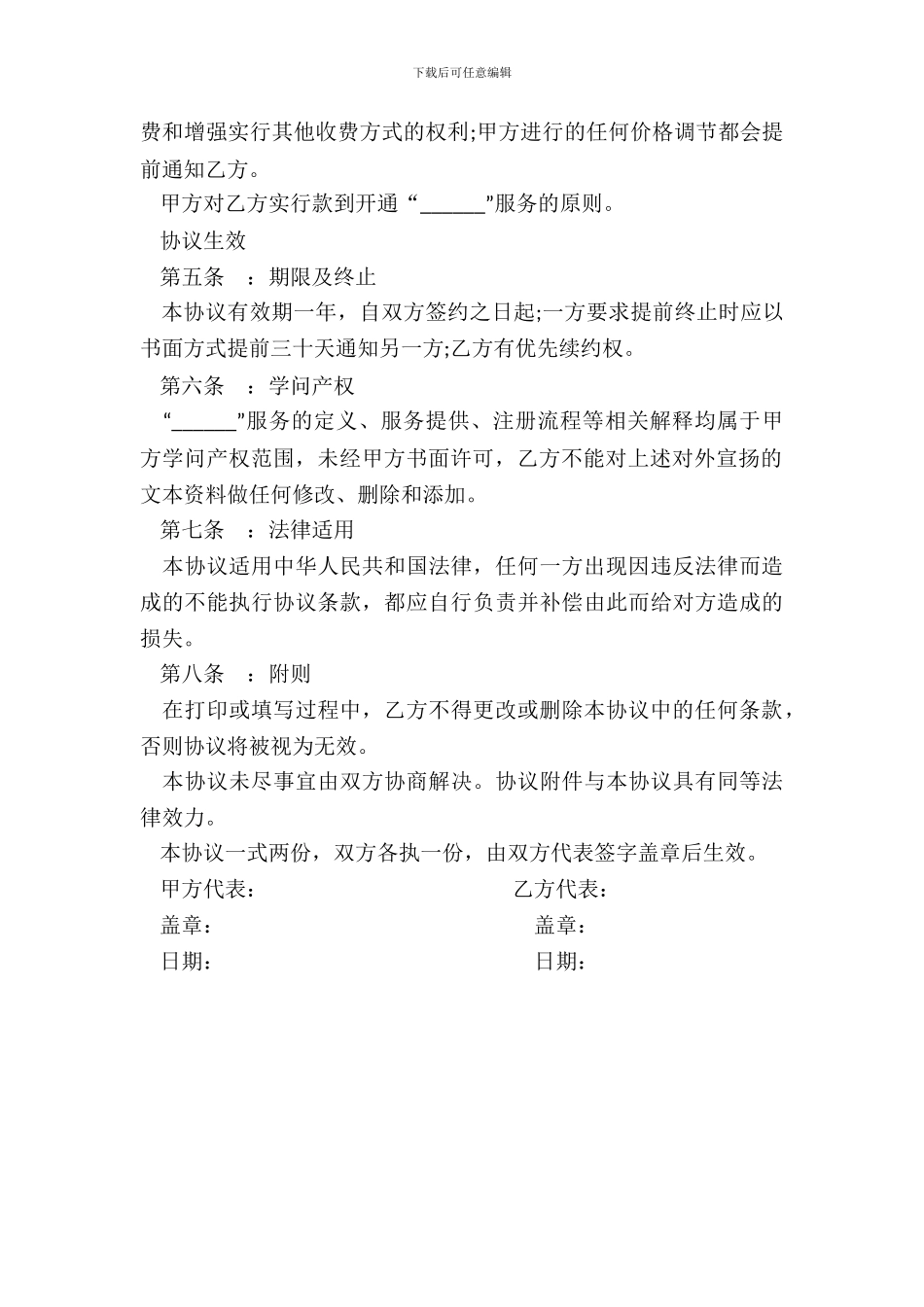 下载后可任意编辑

费和增强实行其他收费方式的权利;甲方进行的任何价格调节都会提前通知乙方。

甲方对乙方实行款到开通“______”服务的原则。

协议生效

第五条 ：期限及终止

本协议有效期一年，自双方签约之日起;一方要求提前终止时应以书面方式提前三十天通知另一方;乙方有优先续约权。

第六条 ：学问产权

“______”服务的定义、服务提供、注册流程等相关解释均属于甲方学问产权范围，未经甲方书面许可，乙方不能对上述对外宣扬的文本资料做任何修改、删除和添加。

第七条 ：法律适用

本协议适用中华人民共和国法律，任何一方出现因违反法律而造成的不能执行协议条款，都应自行负责并补偿由此而给对方造成的损失。

第八条 ：附则

在打印或填写过程中，乙方不得更改或删除本协议中的任何条款，否则协议将被视为无效。

本协议未尽事宜由双方协商解决。协议附件与本协议具有同等法律效力。

本协议一式两份，双方各执一份，由双方代表签字盖章后生效。

甲方代表： 乙方代表：

盖章： 盖章：

日期： 日期：